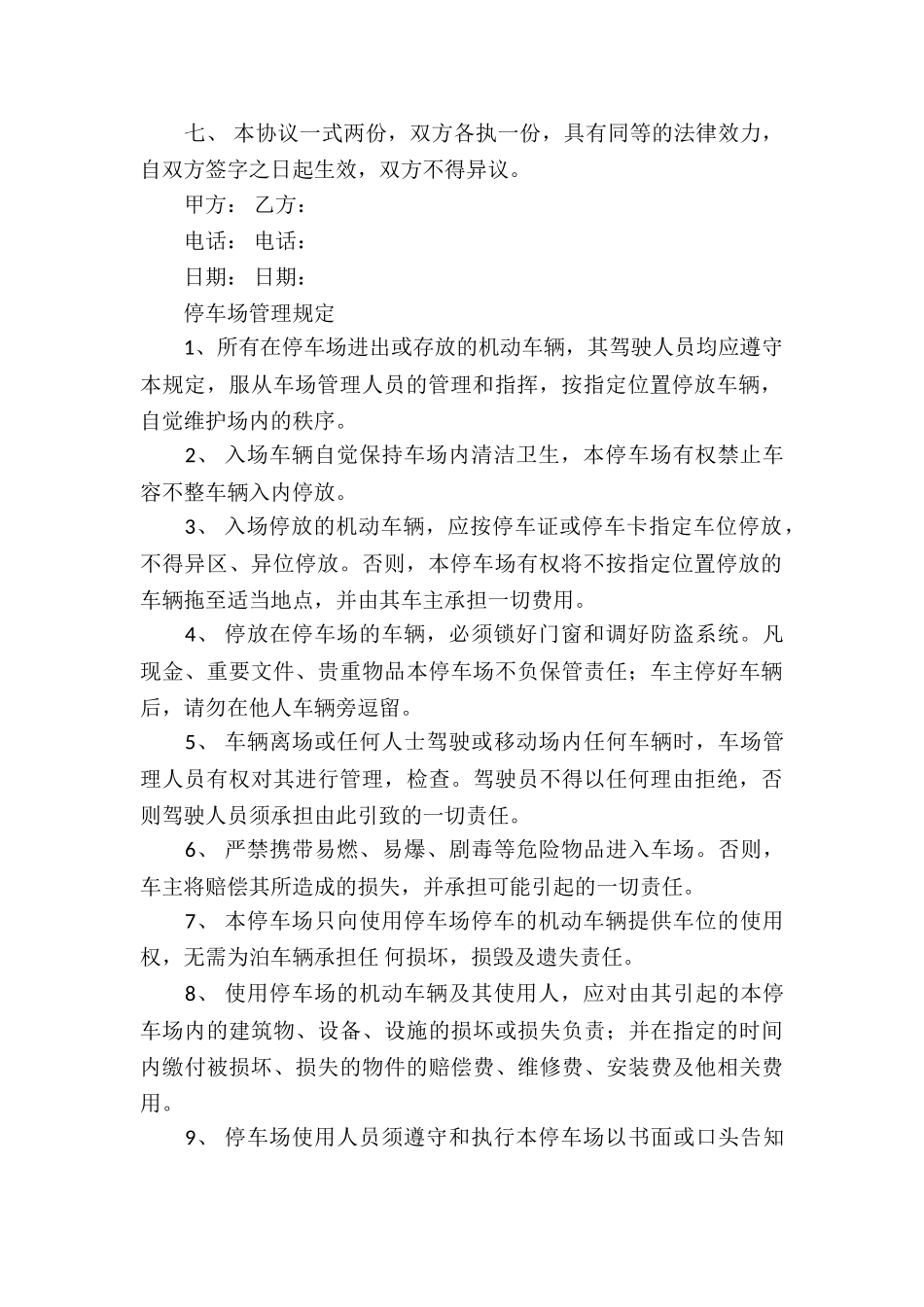 七、 本协议一式两份，双方各执一份，具有同等的法律效力，自双方签字之日起生效，双方不得异议。

甲方： 乙方：

电话： 电话：

日期： 日期：

停车场管理规定

1、所有在停车场进出或存放的机动车辆，其驾驶人员均应遵守本规定，服从车场管理人员的管理和指挥，按指定位置停放车辆，自觉维护场内的秩序。

2、 入场车辆自觉保持车场内清洁卫生，本停车场有权禁止车容不整车辆入内停放。

3、 入场停放的机动车辆，应按停车证或停车卡指定车位停放，不得异区、异位停放。否则，本停车场有权将不按指定位置停放的车辆拖至适当地点，并由其车主承担一切费用。

4、 停放在停车场的车辆，必须锁好门窗和调好防盗系统。凡现金、重要文件、贵重物品本停车场不负保管责任；车主停好车辆后，请勿在他人车辆旁逗留。

5、 车辆离场或任何人士驾驶或移动场内任何车辆时，车场管理人员有权对其进行管理，检查。驾驶员不得以任何理由拒绝，否则驾驶人员须承担由此引致的一切责任。

6、 严禁携带易燃、易爆、剧毒等危险物品进入车场。否则，车主将赔偿其所造成的损失，并承担可能引起的一切责任。

7、 本停车场只向使用停车场停车的机动车辆提供车位的使用权，无需为泊车辆承担任 何损坏，损毁及遗失责任。

8、 使用停车场的机动车辆及其使用人，应对由其引起的本停车场内的建筑物、设备、设施的损坏或损失负责；并在指定的时间内缴付被损坏、损失的物件的赔偿费、维修费、安装费及他相关费用。

9、 停车场使用人员须遵守和执行本停车场以书面或口头告知